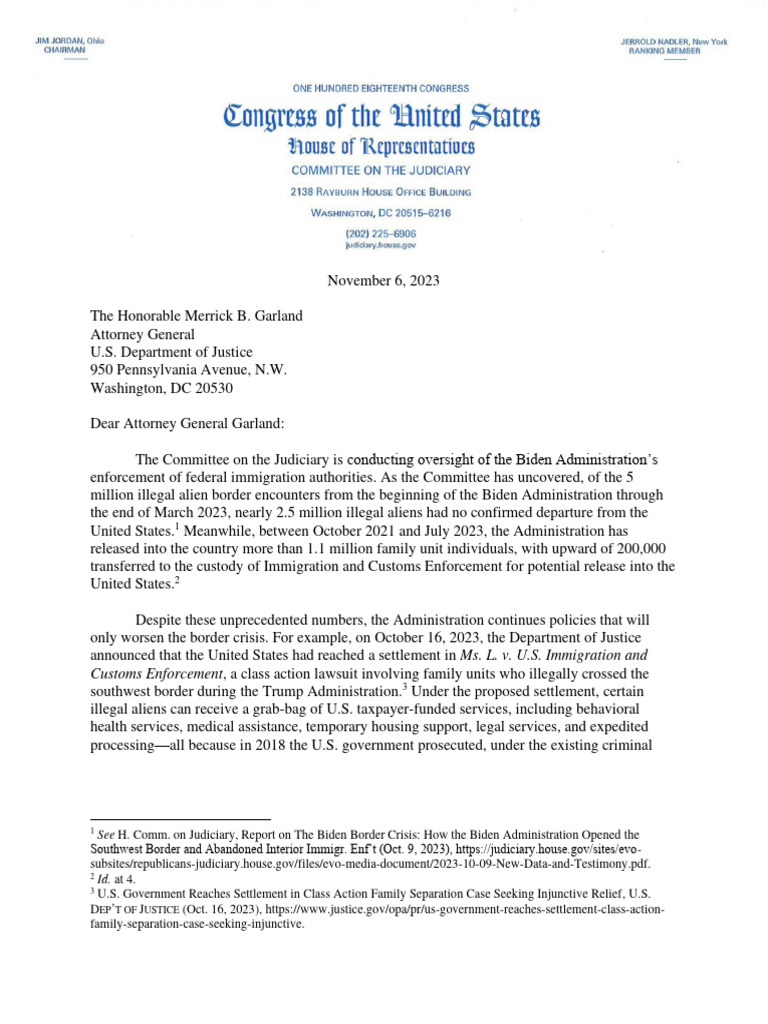 JIM JORDAN, Ohio
CHAIRMAN

JERROLD NADLER, New York
RANKING MEMBER

ONE HUNDRED EIGHTEENTH CONGRESS

Congress of the United States

House of Representatives

COMMITTEE ON THE JUDICIARY

2138 RAYBURN HOUSE OFFICE BUILDING

WASHINGTON, DC 20515–6216

(202) 225–6906
judiciary.house.gov

November 6, 2023

The Honorable Merrick B. Garland
Attorney General
U.S. Department of Justice
950 Pennsylvania Avenue, N.W.
Washington, DC 20530

Dear Attorney General Garland:

The Committee on the Judiciary is conducting oversight of the Biden Administration's enforcement of federal immigration authorities. As the Committee has uncovered, of the 5 million illegal alien border encounters from the beginning of the Biden Administration through the end of March 2023, nearly 2.5 million illegal aliens had no confirmed departure from the United States.$^1$ Meanwhile, between October 2021 and July 2023, the Administration has released into the country more than 1.1 million family unit individuals, with upward of 200,000 transferred to the custody of Immigration and Customs Enforcement for potential release into the United States.$^2$

Despite these unprecedented numbers, the Administration continues policies that will only worsen the border crisis. For example, on October 16, 2023, the Department of Justice announced that the United States had reached a settlement in Ms. L. v. U.S. Immigration and Customs Enforcement, a class action lawsuit involving family units who illegally crossed the southwest border during the Trump Administration.$^3$ Under the proposed settlement, certain illegal aliens can receive a grab-bag of U.S. taxpayer-funded services, including behavioral health services, medical assistance, temporary housing support, legal services, and expedited processing—all because in 2018 the U.S. government prosecuted, under the existing criminal

$^1$ See H. Comm. on Judiciary, Report on The Biden Border Crisis: How the Biden Administration Opened the Southwest Border and Abandoned Interior Immigr. Enf't (Oct. 9, 2023), https://judiciary.house.gov/sites/evo-subsites/republicans-judiciary.house.gov/files/evo-media-document/2023-10-09-New-Data-and-Testimony.pdf.
$^2$ Id. at 4.
$^3$ U.S. Government Reaches Settlement in Class Action Family Separation Case Seeking Injunctive Relief, U.S. DEP'T OF JUSTICE (Oct. 16, 2023), https://www.justice.gov/opa/pr/us-government-reaches-settlement-class-action-family-separation-case-seeking-injunctive.